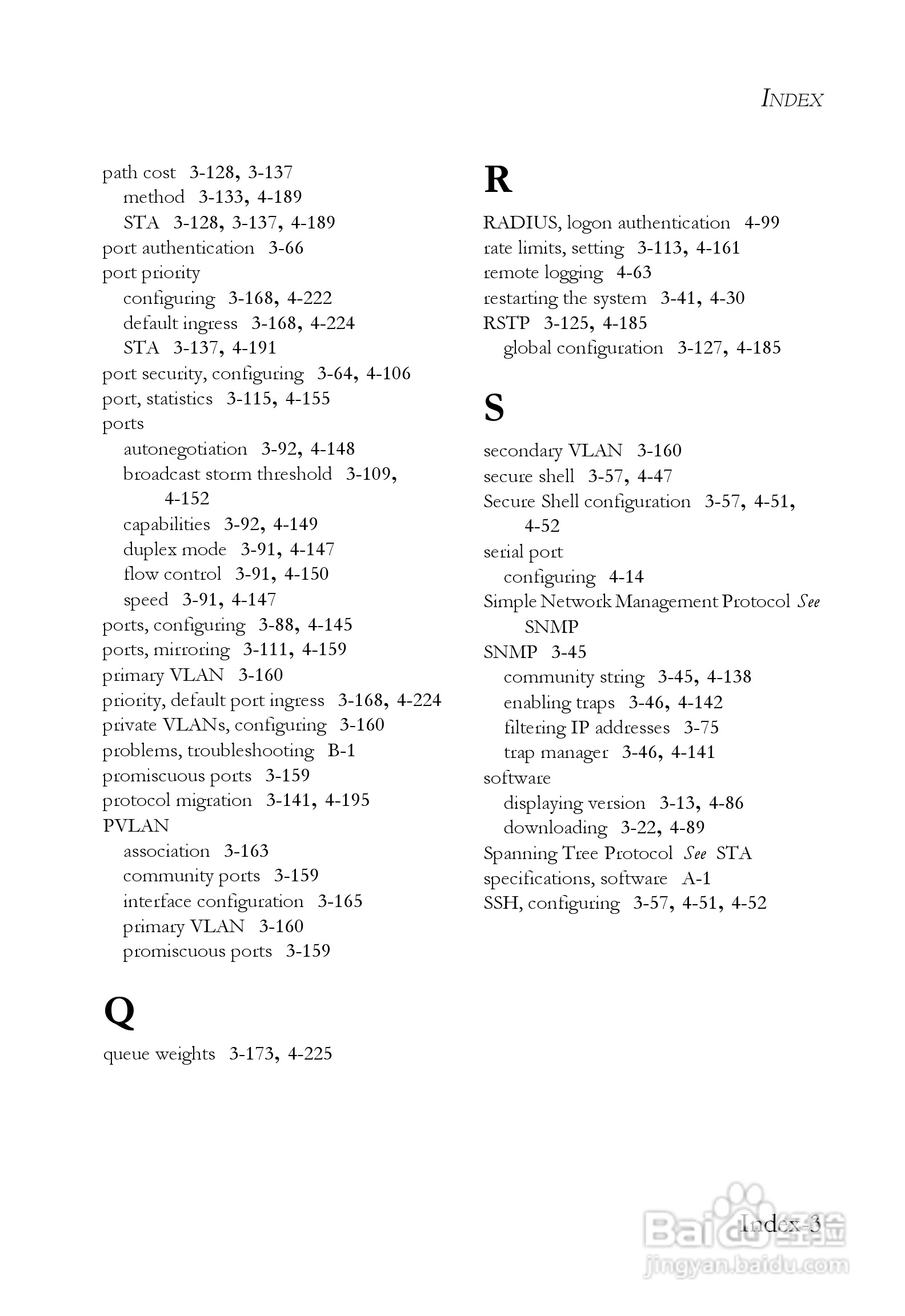 INDEX

path cost 3-128, 3-137
method 3-133, 4-189
STA 3-128, 3-137, 4-189
port authentication 3-66
port priority
configuring 3-168, 4-222
default ingress 3-168, 4-224
STA 3-137, 4-191
port security, configuring 3-64, 4-106
port, statistics 3-115, 4-155
ports
autonegotiation 3-92, 4-148
broadcast storm threshold 3-109, 4-152
capabilities 3-92, 4-149
duplex mode 3-91, 4-147
flow control 3-91, 4-150
speed 3-91, 4-147
ports, configuring 3-88, 4-145
ports, mirroring 3-111, 4-159
primary VLAN 3-160
priority, default port ingress 3-168, 4-224
private VLANs, configuring 3-160
problems, troubleshooting B-1
promiscuous ports 3-159
protocol migration 3-141, 4-195
PVLAN
association 3-163
community ports 3-159
interface configuration 3-165
primary VLAN 3-160
promiscuous ports 3-159

Q

queue weights 3-173, 4-225

R

RADIUS, logon authentication 4-99
rate limits, setting 3-113, 4-161
remote logging 4-63
restarting the system 3-41, 4-30
RSTP 3-125, 4-185
global configuration 3-127, 4-185

S

secondary VLAN 3-160
secure shell 3-57, 4-47
Secure Shell configuration 3-57, 4-51, 4-52
serial port
configuring 4-14
Simple Network Management Protocol See SNMP
SNMP 3-45
community string 3-45, 4-138
enabling traps 3-46, 4-142
filtering IP addresses 3-75
trap manager 3-46, 4-141
software
displaying version 3-13, 4-86
downloading 3-22, 4-89
Spanning Tree Protocol See STA
specifications, software A-1
SSH, configuring 3-57, 4-51, 4-52

Index-3

Baidu经验
jingyan.baidu.com